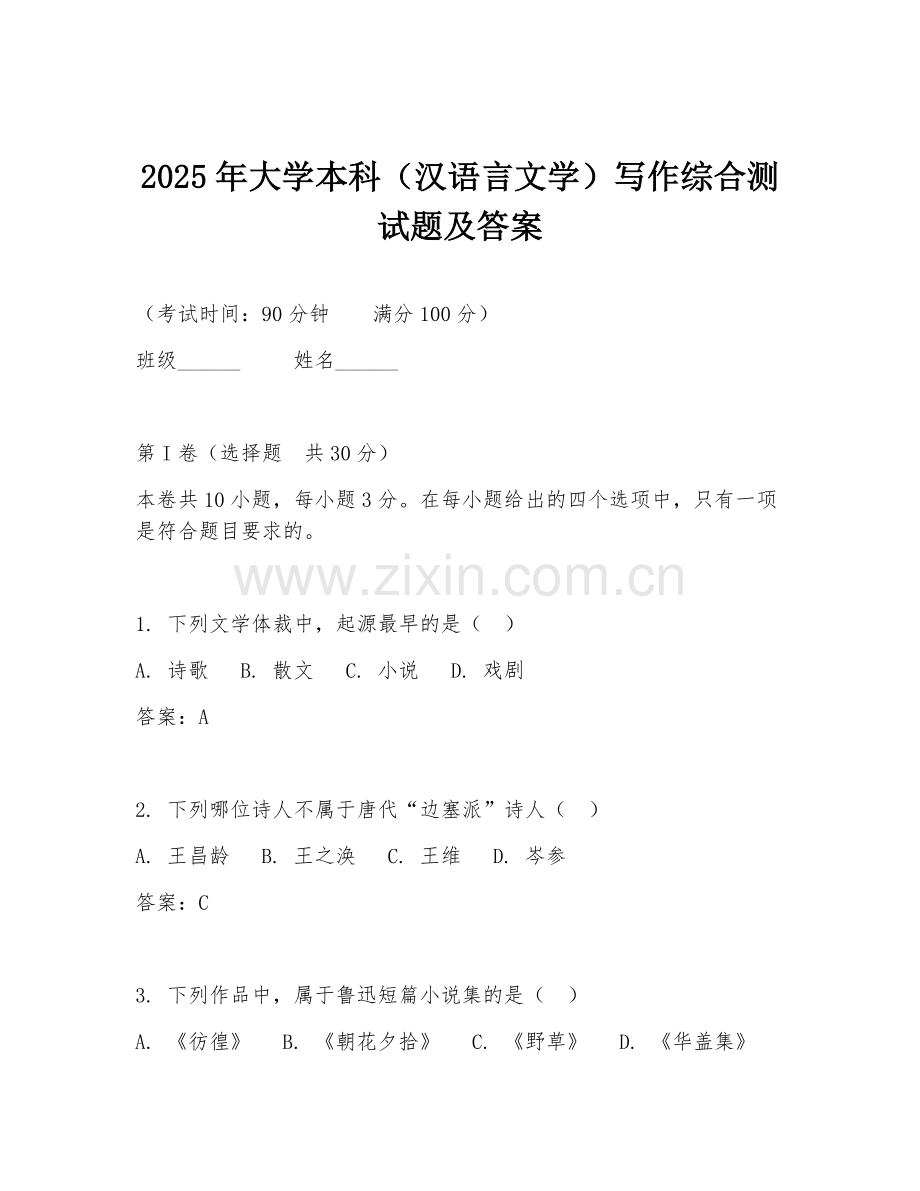 2025年大学本科（汉语言文学）写作综合测试题及答案

（考试时间：90分钟　　满分100分）

班级______　　姓名______

第I卷（选择题　共30分）

本卷共10小题，每小题3分。在每小题给出的四个选项中，只有一项是符合题目要求的。

www.zixin.com.cn

1. 下列文学体裁中，起源最早的是（　）

A. 诗歌　B. 散文　C. 小说　D. 戏剧

答案：A

2. 下列哪位诗人不属于唐代“边塞派”诗人（　）

A. 王昌龄　B. 王之涣　C. 王维　D. 岑参

答案：C

3. 下列作品中，属于鲁迅短篇小说集的是（　）

A. 《彷徨》　B. 《朝花夕拾》　C. 《野草》　D. 《华盖集》